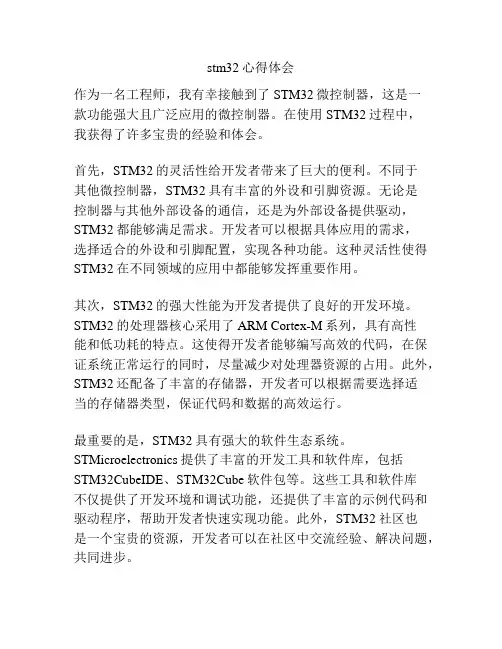 stm32 心得体会

作为一名工程师，我有幸接触到了 STM32 微控制器，这是一款功能强大且广泛应用的微控制器。在使用 STM32 过程中，我获得了许多宝贵的经验和体会。

首先，STM32 的灵活性给开发者带来了巨大的便利。不同于其他微控制器，STM32 具有丰富的外设和引脚资源。无论是控制器与其他外部设备的通信，还是为外部设备提供驱动，STM32 都能够满足需求。开发者可以根据具体应用的需求，选择适合的外设和引脚配置，实现各种功能。这种灵活性使得 STM32 在不同领域的应用中都能够发挥重要作用。

其次，STM32 的强大性能为开发者提供了良好的开发环境。STM32 的处理器核心采用了 ARM Cortex-M 系列，具有高性能和低功耗的特点。这使得开发者能够编写高效的代码，在保证系统正常运行的同时，尽量减少对处理器资源的占用。此外，STM32 还配备了丰富的存储器，开发者可以根据需要选择适当的存储器类型，保证代码和数据的高效运行。

最重要的是，STM32 具有强大的软件生态系统。STMicroelectronics 提供了丰富的开发工具和软件库，包括 STM32CubeIDE、STM32Cube 软件包等。这些工具和软件库不仅提供了开发环境和调试功能，还提供了丰富的示例代码和驱动程序，帮助开发者快速实现功能。此外，STM32 社区也是一个宝贵的资源，开发者可以在社区中交流经验、解决问题，共同进步。